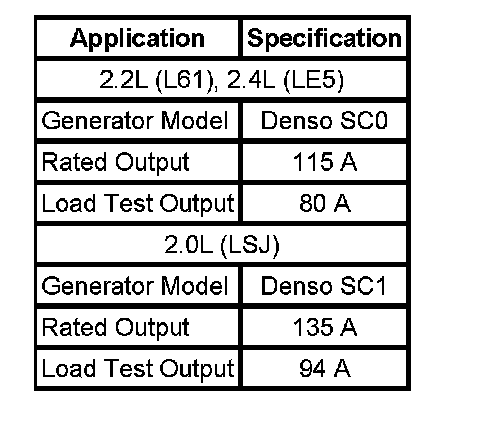 | Application | Specification |
|---|---|
| 2.2L (L61), 2.4L (LE5) | |
| Generator Model | Denso SC0 |
| Rated Output | 115 A |
| Load Test Output | 80 A |
| 2.0L (LSJ) | |
| Generator Model | Denso SC1 |
| Rated Output | 135 A |
| Load Test Output | 94 A |